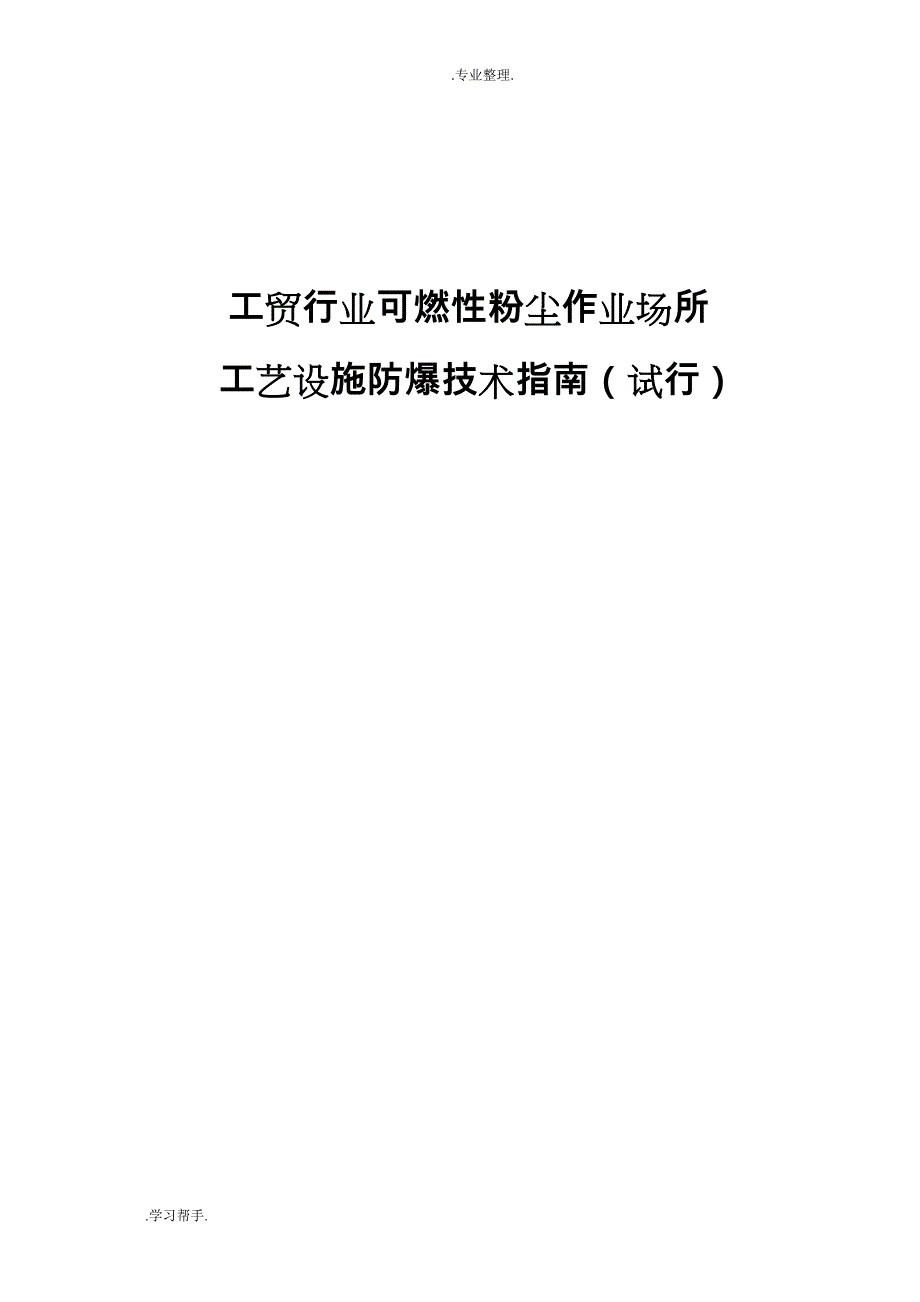 .专业整理.

工贸行业可燃性粉尘作业场所

工艺设施防爆技术指南（试行）

.学习帮手.